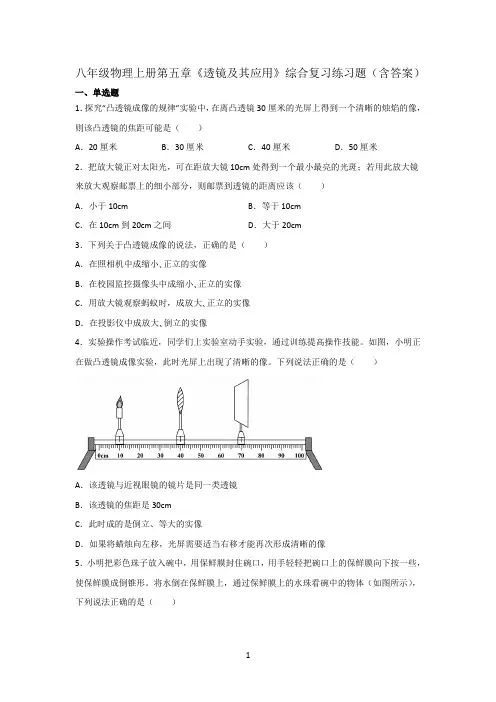 八年级物理上册第五章《透镜及其应用》综合复习练习题（含答案）

一、单选题

1. 探究"凸透镜成像的规律"实验中，在离凸透镜 30 厘米的光屏上得到一个清晰的烛焰的像，则该凸透镜的焦距可能是（　　）

A. 20 厘米　　B. 30 厘米　　C. 40 厘米　　D. 50 厘米

2. 把放大镜正对太阳光，可在距放大镜 10cm 处得到一个最小最亮的光斑；若用此放大镜来放大观察邮票上的细小部分，则邮票到透镜的距离应该（　　）

A. 小于 10cm　　B. 等于 10cm

C. 在 10cm 到 20cm 之间　　D. 大于 20cm

3. 下列关于凸透镜成像的说法，正确的是（　　）

A. 在照相机中成缩小、正立的实像

B. 在校园监控摄像头中成缩小、正立的实像

C. 用放大镜观察蚂蚁时，成放大、正立的实像

D. 在投影仪中成放大、倒立的实像

4. 实验操作考试临近，同学们上实验室动手实验，通过训练提高操作技能。如图，小明正在做凸透镜成像实验，此时光屏上出现了清晰的像。下列说法正确的是（　　）

0cm 10 20 30 40 50 60 70 80 90 100

A. 该透镜与近视眼镜的镜片是同一类透镜

B. 该透镜的焦距是 30cm

C. 此时成的是倒立、等大的实像

D. 如果将蜡烛向左移，光屏需要适当右移才能再次形成清晰的像

5. 小明把彩色珠子放入碗中，用保鲜膜封住碗口，用手轻轻把碗口上的保鲜膜向下按一些，使保鲜膜成倒锥形。将水倒在保鲜膜上，通过保鲜膜上的水珠看碗中的物体（如图所示），下列说法正确的是（　　）

1